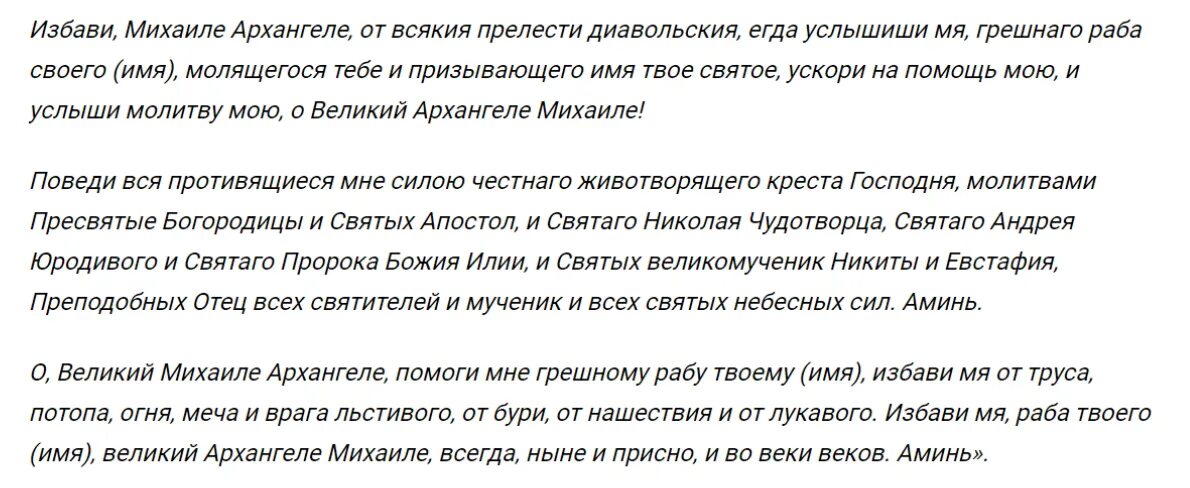 Избави, Михаиле Архангеле, от всякия прелести диавольския, егда услышиши мя, грешнаго раба своего (имя), молящегося тебе и призывающего имя твое святое, ускори на помощь мою, и услыши молитву мою, о Великий Архангеле Михаиле!

Поведи вся противящиеся мне силою честнаго животворящего креста Господня, молитвами Пресвятые Богородицы и Святых Апостол, и Святаго Николая Чудотворца, Святаго Андрея Юродивого и Святаго Пророка Божия Илии, и Святых великомученик Никиты и Евстафия, Преподобных Отец всех святителей и мученик и всех святых небесных сил. Аминь.

О, Великий Михаиле Архангеле, помоги мне грешному рабу твоему (имя), избави мя от труса, потопа, огня, меча и врага льстивого, от бури, от нашествия и от лукавого. Избави мя, раба твоего (имя), великий Архангеле Михаиле, всегда, ныне и присно, и во веки веков. Аминь».